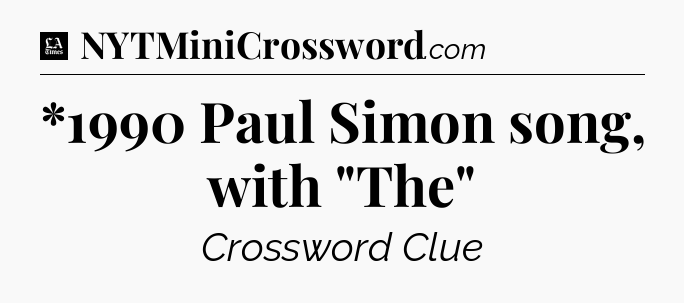 LA Times NYTMiniCrossword.com

*1990 Paul Simon song, with "The"

Crossword Clue